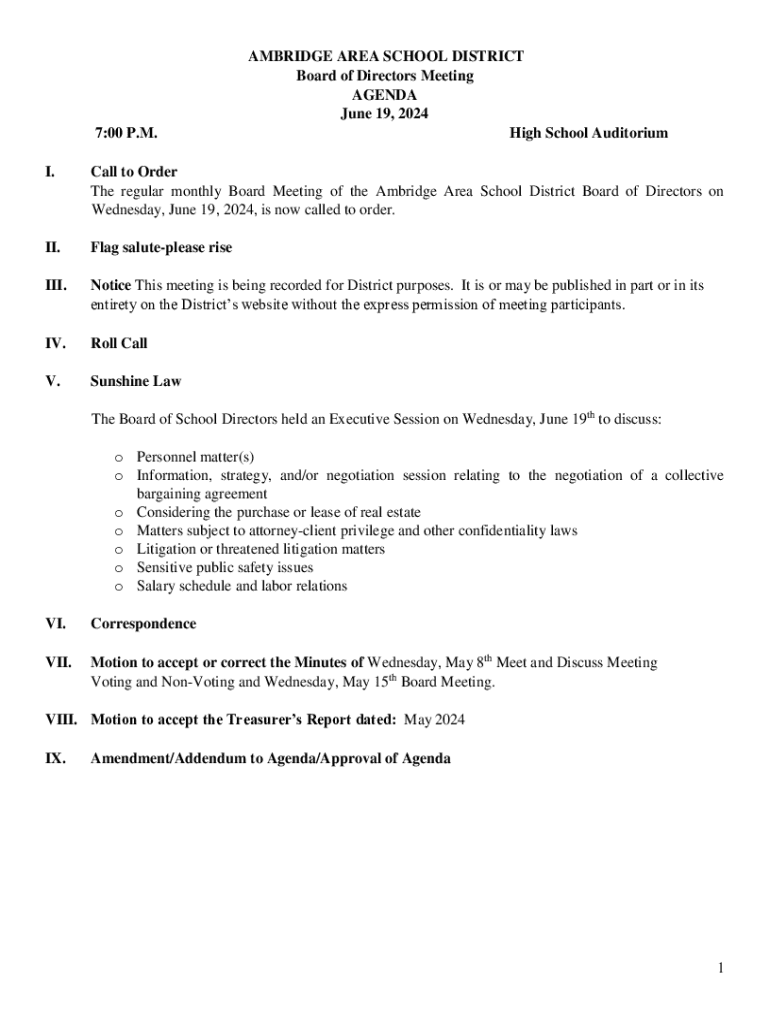 AMBRIDGE AREA SCHOOL DISTRICT
Board of Directors Meeting
AGENDA
June 19, 2024

7:00 P.M. High School Auditorium

I. Call to Order
The regular monthly Board Meeting of the Ambridge Area School District Board of Directors on Wednesday, June 19, 2024, is now called to order.

II. Flag salute-please rise

III. Notice This meeting is being recorded for District purposes. It is or may be published in part or in its entirety on the District's website without the express permission of meeting participants.

IV. Roll Call

V. Sunshine Law

The Board of School Directors held an Executive Session on Wednesday, June 19$^{th}$ to discuss:

o Personnel matter(s)
o Information, strategy, and/or negotiation session relating to the negotiation of a collective bargaining agreement
o Considering the purchase or lease of real estate
o Matters subject to attorney-client privilege and other confidentiality laws
o Litigation or threatened litigation matters
o Sensitive public safety issues
o Salary schedule and labor relations

VI. Correspondence

VII. Motion to accept or correct the Minutes of Wednesday, May 8$^{th}$ Meet and Discuss Meeting Voting and Non-Voting and Wednesday, May 15$^{th}$ Board Meeting.

VIII. Motion to accept the Treasurer's Report dated: May 2024

IX. Amendment/Addendum to Agenda/Approval of Agenda

1